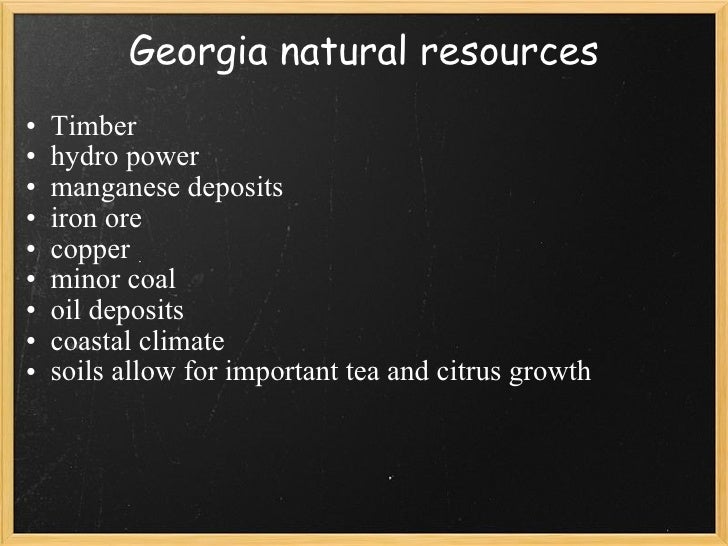 Georgia natural resources

• Timber
• hydro power
• manganese deposits
• iron ore
• copper
• minor coal
• oil deposits
• coastal climate
• soils allow for important tea and citrus growth